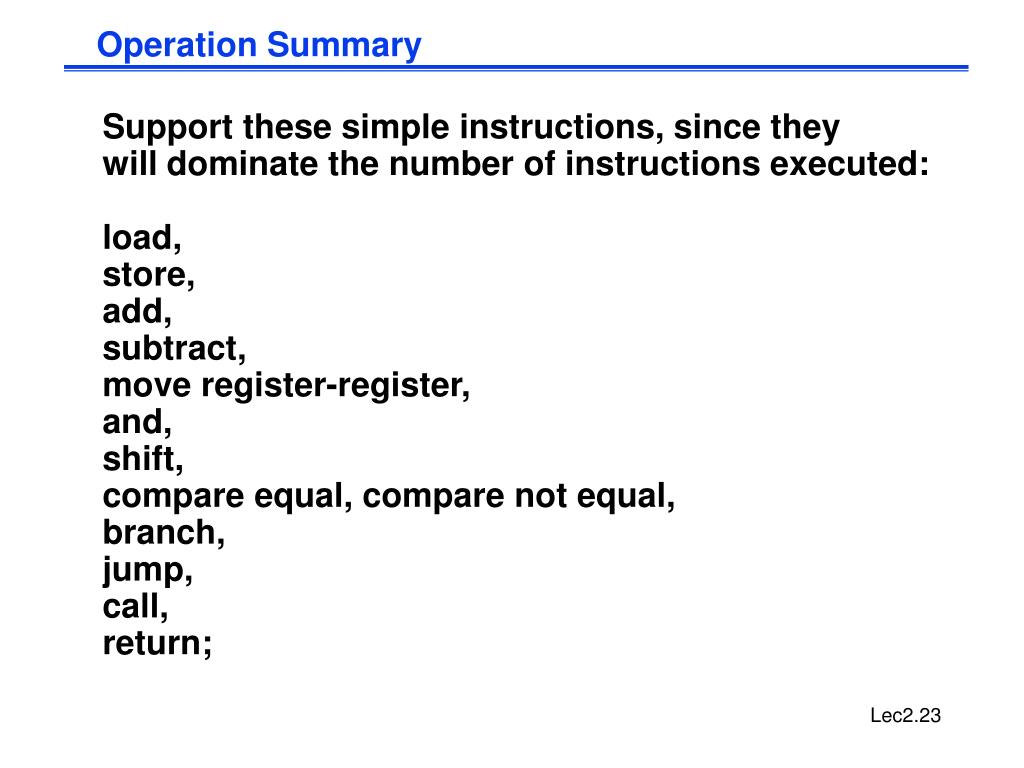 Operation Summary

Support these simple instructions, since they will dominate the number of instructions executed:

load,
store,
add,
subtract,
move register-register,
and,
shift,
compare equal, compare not equal,
branch,
jump,
call,
return;

Lec2.23